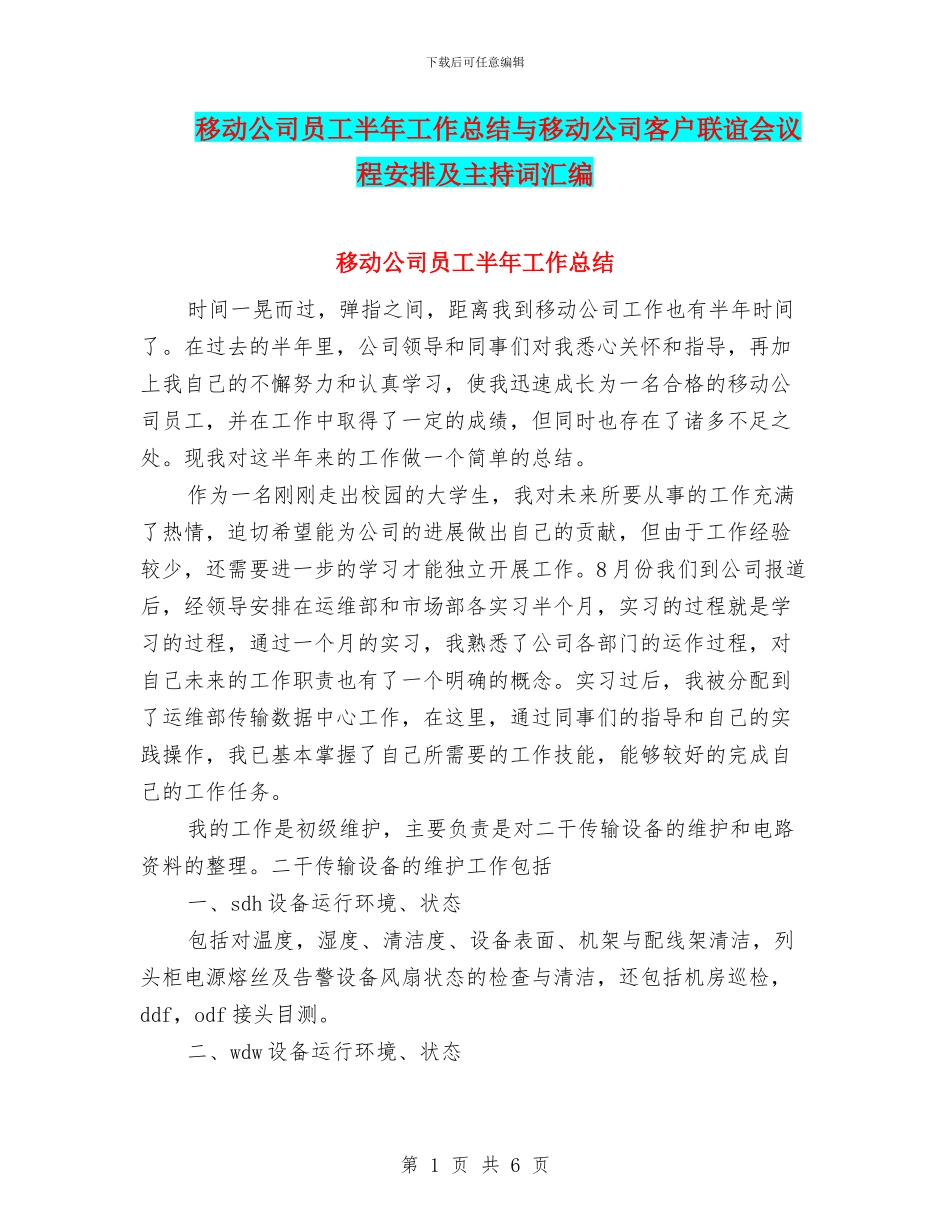 下载后可任意编辑

移动公司员工半年工作总结与移动公司客户联谊会议程安排及主持词汇编

移动公司员工半年工作总结

时间一晃而过，弹指之间，距离我到移动公司工作也有半年时间了。在过去的半年里，公司领导和同事们对我悉心关怀和指导，再加上我自己的不懈努力和认真学习，使我迅速成长为一名合格的移动公司员工，并在工作中取得了一定的成绩，但同时也存在了诸多不足之处。现我对这半年来的工作做一个简单的总结。

作为一名刚刚走出校园的大学生，我对未来所要从事的工作充满了热情，迫切希望能为公司的进展做出自己的贡献，但由于工作经验较少，还需要进一步的学习才能独立开展工作。8月份我们到公司报道后，经领导安排在运维部和市场部各实习半个月，实习的过程就是学习的过程，通过一个月的实习，我熟悉了公司各部门的运作过程，对自己未来的工作职责也有了一个明确的概念。实习过后，我被分配到了运维部传输数据中心工作，在这里，通过同事们的指导和自己的实践操作，我已基本掌握了自己所需要的工作技能，能够较好的完成自己的工作任务。

我的工作是初级维护，主要负责是对二干传输设备的维护和电路资料的整理。二干传输设备的维护工作包括

一、sdh设备运行环境、状态

包括对温度，湿度、清洁度、设备表面、机架与配线架清洁，列头柜电源熔丝及告警设备风扇状态的检查与清洁，还包括机房巡检，ddf，odf接头目测。

二、wdw设备运行环境、状态

第 1 页 共 6 页